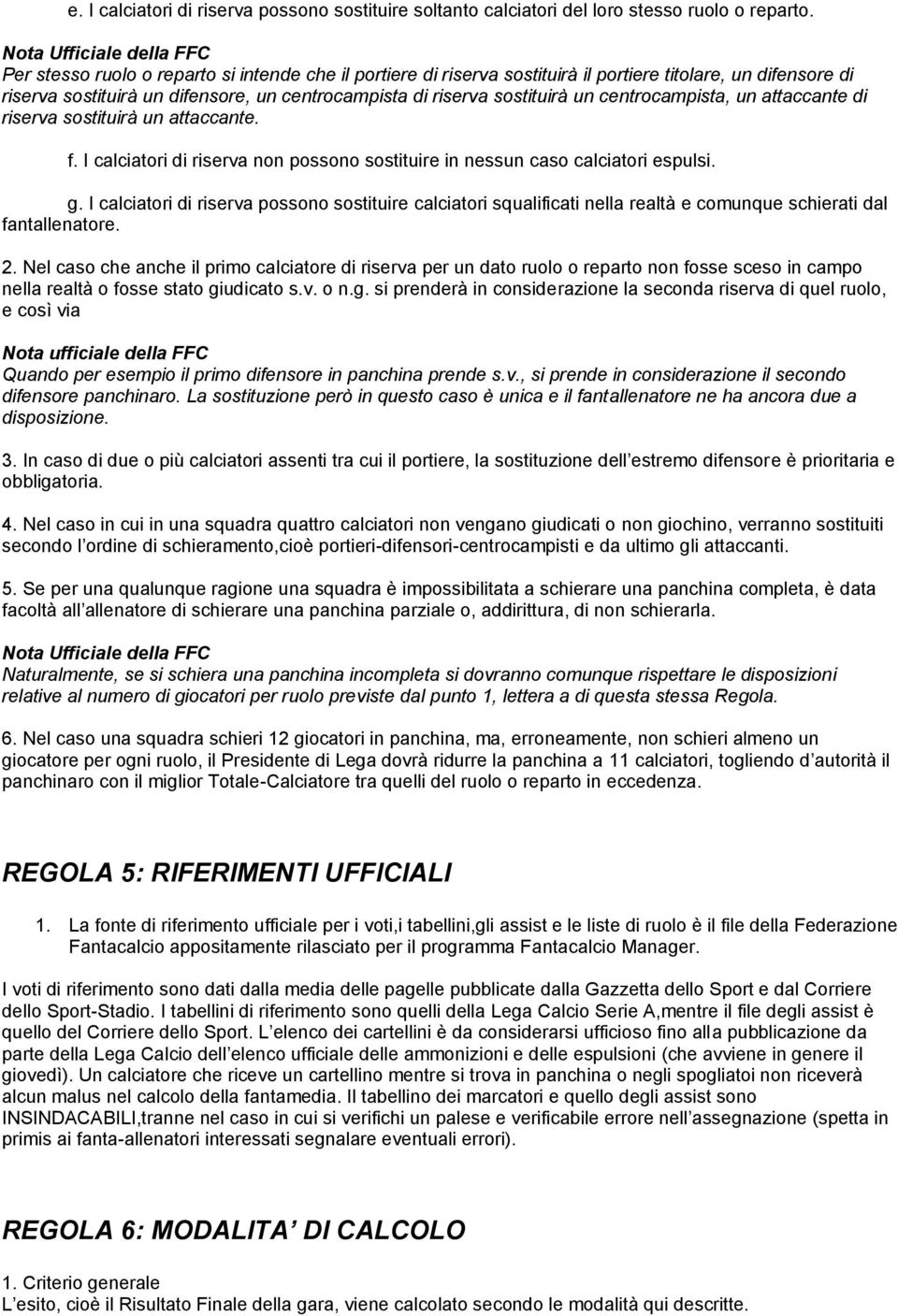 e. I calciatori di riserva possono sostituire soltanto calciatori del loro stesso ruolo o reparto.

Nota Ufficiale della FFC
Per stesso ruolo o reparto si intende che il portiere di riserva sostituirà il portiere titolare, un difensore di riserva sostituirà un difensore, un centrocampista di riserva sostituirà un centrocampista, un attaccante di riserva sostituirà un attaccante.

f. I calciatori di riserva non possono sostituire in nessun caso calciatori espulsi.

g. I calciatori di riserva possono sostituire calciatori squalificati nella realtà e comunque schierati dal fantallenatore.

2. Nel caso che anche il primo calciatore di riserva per un dato ruolo o reparto non fosse sceso in campo nella realtà o fosse stato giudicato s.v. o n.g. si prenderà in considerazione la seconda riserva di quel ruolo, e così via

Nota ufficiale della FFC
Quando per esempio il primo difensore in panchina prende s.v., si prende in considerazione il secondo difensore panchinaro. La sostituzione però in questo caso è unica e il fantallenatore ne ha ancora due a disposizione.

3. In caso di due o più calciatori assenti tra cui il portiere, la sostituzione dell estremo difensore è prioritaria e obbligatoria.

4. Nel caso in cui in una squadra quattro calciatori non vengano giudicati o non giochino, verranno sostituiti secondo l ordine di schieramento,cioè portieri-difensori-centrocampisti e da ultimo gli attaccanti.

5. Se per una qualunque ragione una squadra è impossibilitata a schierare una panchina completa, è data facoltà all allenatore di schierare una panchina parziale o, addirittura, di non schierarla.

Nota Ufficiale della FFC
Naturalmente, se si schiera una panchina incompleta si dovranno comunque rispettare le disposizioni relative al numero di giocatori per ruolo previste dal punto 1, lettera a di questa stessa Regola.

6. Nel caso una squadra schieri 12 giocatori in panchina, ma, erroneamente, non schieri almeno un giocatore per ogni ruolo, il Presidente di Lega dovrà ridurre la panchina a 11 calciatori, togliendo d autorità il panchinaro con il miglior Totale-Calciatore tra quelli del ruolo o reparto in eccedenza.

REGOLA 5: RIFERIMENTI UFFICIALI

1. La fonte di riferimento ufficiale per i voti,i tabellini,gli assist e le liste di ruolo è il file della Federazione Fantacalcio appositamente rilasciato per il programma Fantacalcio Manager.

I voti di riferimento sono dati dalla media delle pagelle pubblicate dalla Gazzetta dello Sport e dal Corriere dello Sport-Stadio. I tabellini di riferimento sono quelli della Lega Calcio Serie A,mentre il file degli assist è quello del Corriere dello Sport. L elenco dei cartellini è da considerarsi ufficioso fino alla pubblicazione da parte della Lega Calcio dell elenco ufficiale delle ammonizioni e delle espulsioni (che avviene in genere il giovedì). Un calciatore che riceve un cartellino mentre si trova in panchina o negli spogliatoi non riceverà alcun malus nel calcolo della fantamedia. Il tabellino dei marcatori e quello degli assist sono INSINDACABILI,tranne nel caso in cui si verifichi un palese e verificabile errore nell assegnazione (spetta in primis ai fanta-allenatori interessati segnalare eventuali errori).

REGOLA 6: MODALITA DI CALCOLO

1. Criterio generale
L esito, cioè il Risultato Finale della gara, viene calcolato secondo le modalità qui descritte.